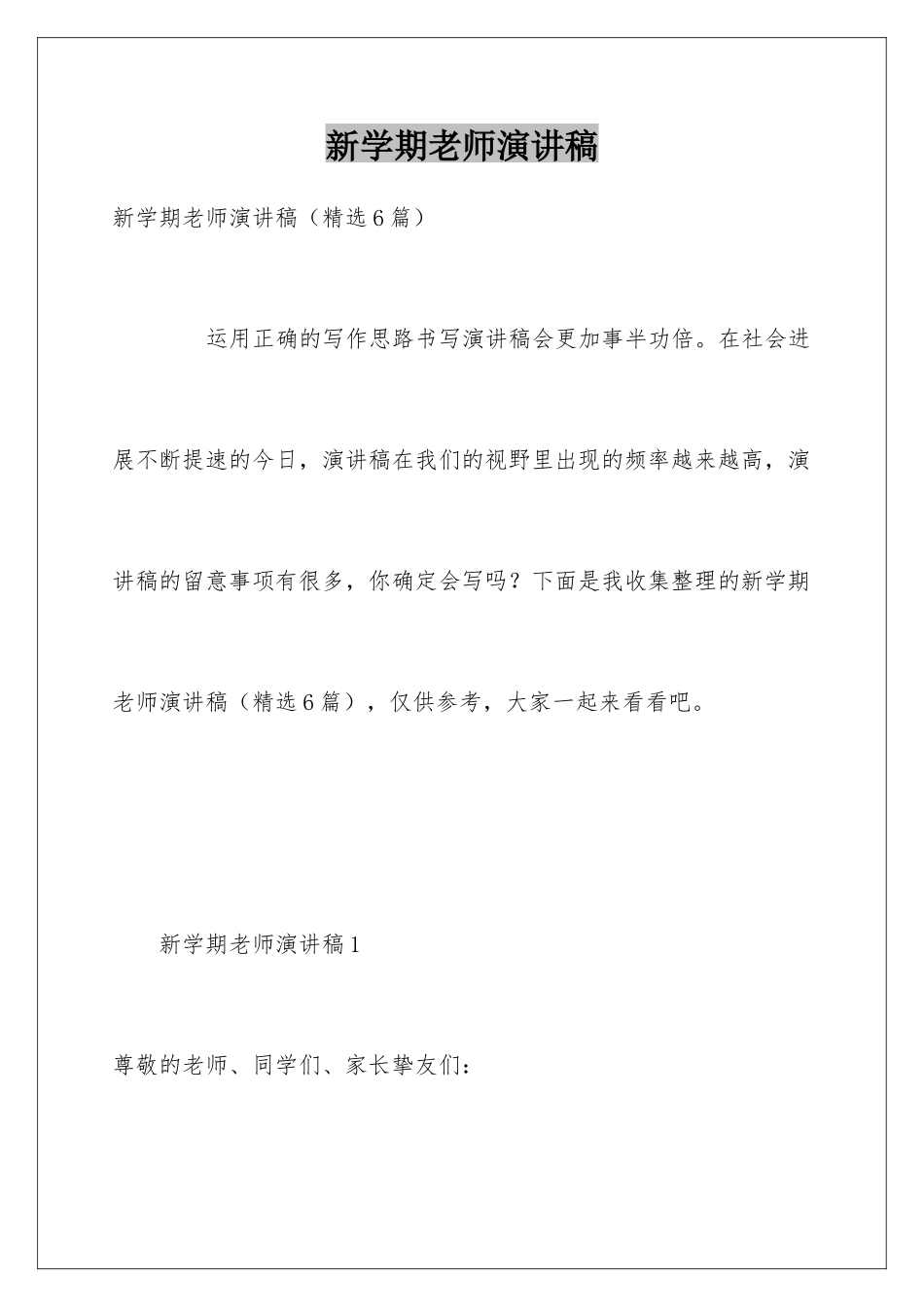 新学期老师演讲稿

新学期老师演讲稿（精选6篇）

运用正确的写作思路书写演讲稿会更加事半功倍。在社会进展不断提速的今日，演讲稿在我们的视野里出现的频率越来越高，演讲稿的留意事项有很多，你确定会写吗？下面是我收集整理的新学期老师演讲稿（精选6篇），仅供参考，大家一起来看看吧。

新学期老师演讲稿1

尊敬的老师、同学们、家长挚友们：